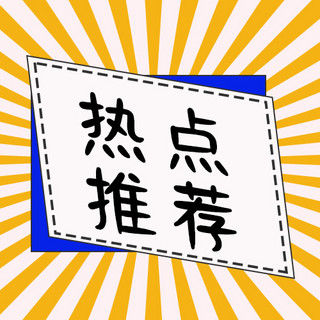 热点
推荐